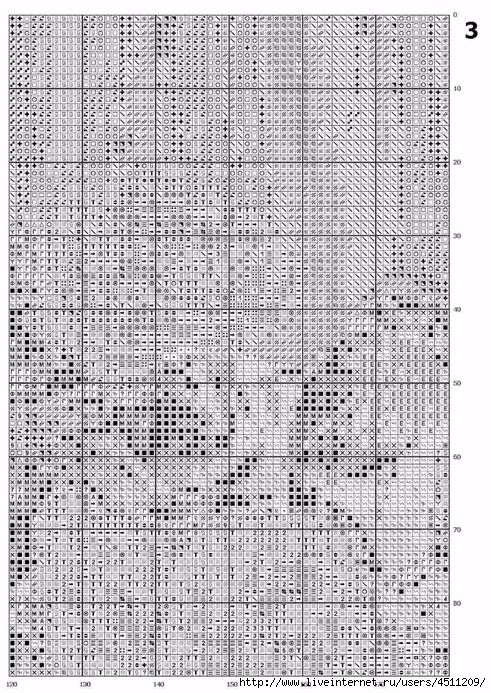 3

0
10
20
30
40
50
60
70
80

120
130
140
150

http://www.liveinternet.ru/users/4511209/